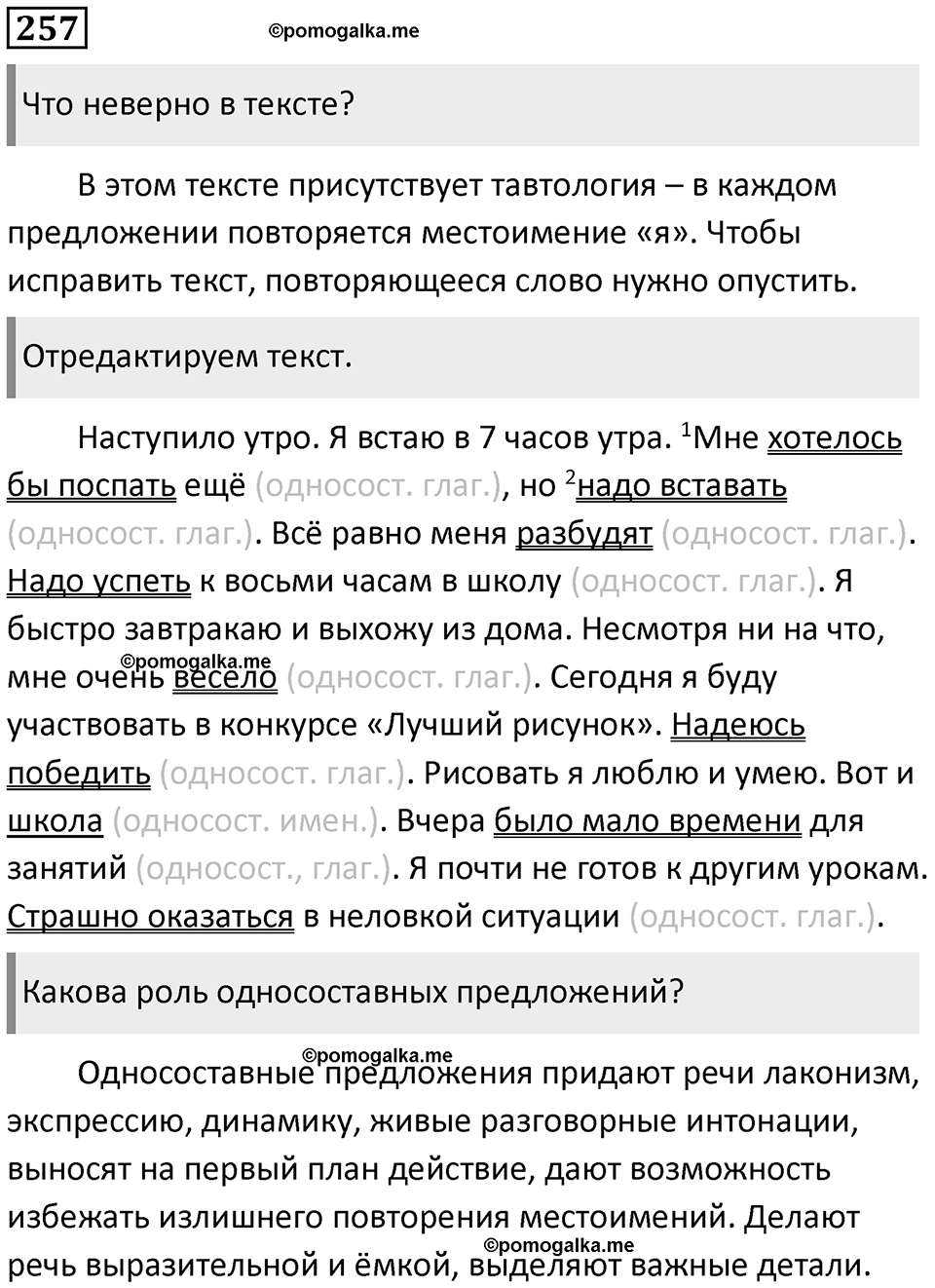 257 ©pomogalka.me

Что неверно в тексте?

В этом тексте присутствует тавтология – в каждом предложении повторяется местоимение «я». Чтобы исправить текст, повторяющееся слово нужно опустить.

Отредактируем текст.

Наступило утро. Я встаю в 7 часов утра. $^1$Мне хотелось бы поспать ещё (односост. глаг.), но $^2$надо вставать (односост. глаг.). Всё равно меня разбудят (односост. глаг.). Надо успеть к восьми часам в школу (односост. глаг.). Я быстро завтракаю и выхожу из дома. Несмотря ни на что, мне очень весело (односост. глаг.). Сегодня я буду участвовать в конкурсе «Лучший рисунок». Надеюсь победить (односост. глаг.). Рисовать я люблю и умею. Вот и школа (односост. имен.). Вчера было мало времени для занятий (односост., глаг.). Я почти не готов к другим урокам. Страшно оказаться в неловкой ситуации (односост. глаг.).

©pomogalka.me

Какова роль односоставных предложений?

©pomogalka.me

Односоставные предложения придают речи лаконизм, экспрессию, динамику, живые разговорные интонации, выносят на первый план действие, дают возможность избежать излишнего повторения местоимений. Делают речь выразительной и ёмкой, выделяют важные детали.

©pomogalka.me